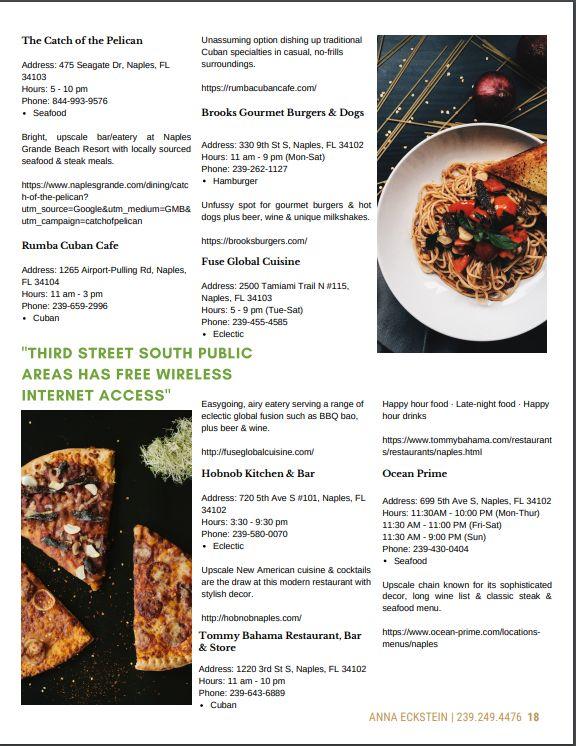 The Catch of the Pelican

Address: 475 Seagate Dr, Naples, FL 34103
Hours: 5 - 10 pm
Phone: 844-993-9576
• Seafood

Bright, upscale bar/eatery at Naples Grande Beach Resort with locally sourced seafood & steak meals.

https://www.naplesgrande.com/dining/catch-of-the-pelican?utm_source=Google&utm_medium=GMB&utm_campaign=catchofpelican

Rumba Cuban Cafe

Address: 1265 Airport-Pulling Rd, Naples, FL 34104
Hours: 11 am - 3 pm
Phone: 239-659-2996
• Cuban

Unassuming option dishing up traditional Cuban specialties in casual, no-frills surroundings.

https://rumbacubancafe.com/

Brooks Gourmet Burgers & Dogs

Address: 330 9th St S, Naples, FL 34102
Hours: 11 am - 9 pm (Mon-Sat)
Phone: 239-262-1127
• Hamburger

Unfussy spot for gourmet burgers & hot dogs plus beer, wine & unique milkshakes.

https://brooksburgers.com/

Fuse Global Cuisine

Address: 2500 Tamiami Trail N #115, Naples, FL 34103
Hours: 5 - 9 pm (Tue-Sat)
Phone: 239-455-4585
• Eclectic

"THIRD STREET SOUTH PUBLIC AREAS HAS FREE WIRELESS INTERNET ACCESS"

Easygoing, airy eatery serving a range of eclectic global fusion such as BBQ bao, plus beer & wine.

http://fuseglobalcuisine.com/

Hobnob Kitchen & Bar

Address: 720 5th Ave S #101, Naples, FL 34102
Hours: 3:30 - 9:30 pm
Phone: 239-580-0070
• Eclectic

Upscale New American cuisine & cocktails are the draw at this modern restaurant with stylish decor.

http://hobnobnaples.com/

Tommy Bahama Restaurant, Bar & Store

Address: 1220 3rd St S, Naples, FL 34102
Hours: 11 am - 10 pm
Phone: 239-643-6889
• Cuban

Happy hour food · Late-night food · Happy hour drinks

https://www.tommybahama.com/restaurants/restaurants/naples.html

Ocean Prime

Address: 699 5th Ave S, Naples, FL 34102
Hours: 11:30AM - 10:00 PM (Mon-Thur)
11:30 AM - 11:00 PM (Fri-Sat)
11:30 AM - 9:00 PM (Sun)
Phone: 239-430-0404
• Seafood

Upscale chain known for its sophisticated decor, long wine list & classic steak & seafood menu.

https://www.ocean-prime.com/locations-menus/naples

ANNA ECKSTEIN | 239.249.4476 18